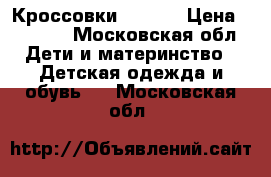 Кроссовки Цена Московская обл Дети и материнство Детская одежда и обувь Московская обл

http://Объявлений.сайт